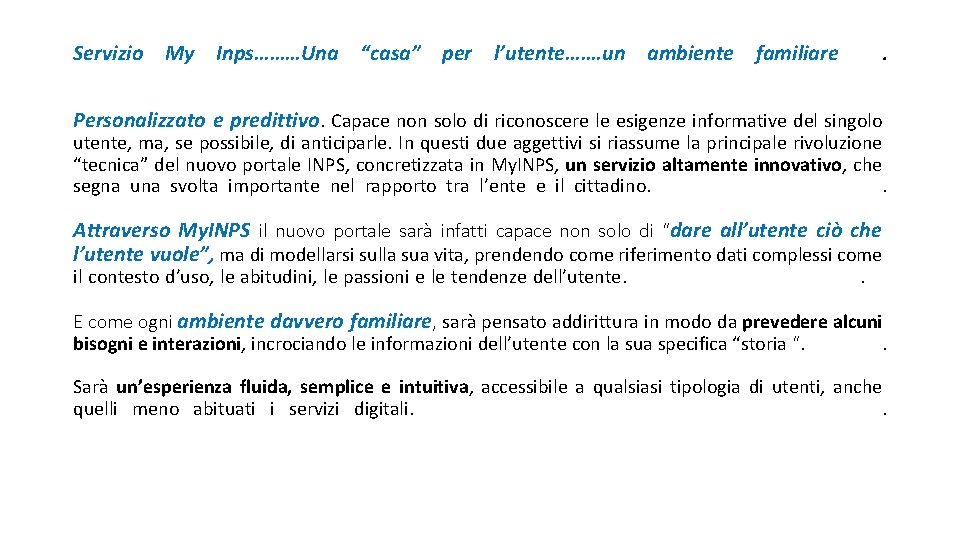 Servizio My Inps………Una “casa” per l’utente…….un ambiente familiare .

Personalizzato e predittivo. Capace non solo di riconoscere le esigenze informative del singolo utente, ma, se possibile, di anticiparle. In questi due aggettivi si riassume la principale rivoluzione “tecnica” del nuovo portale INPS, concretizzata in MyINPS, un servizio altamente innovativo, che segna una svolta importante nel rapporto tra l’ente e il cittadino. .

Attraverso MyINPS il nuovo portale sarà infatti capace non solo di "dare all’utente ciò che l’utente vuole”, ma di modellarsi sulla sua vita, prendendo come riferimento dati complessi come il contesto d’uso, le abitudini, le passioni e le tendenze dell’utente. .

E come ogni ambiente davvero familiare, sarà pensato addirittura in modo da prevedere alcuni bisogni e interazioni, incrociando le informazioni dell’utente con la sua specifica “storia ". .

Sarà un’esperienza fluida, semplice e intuitiva, accessibile a qualsiasi tipologia di utenti, anche quelli meno abituati i servizi digitali. .